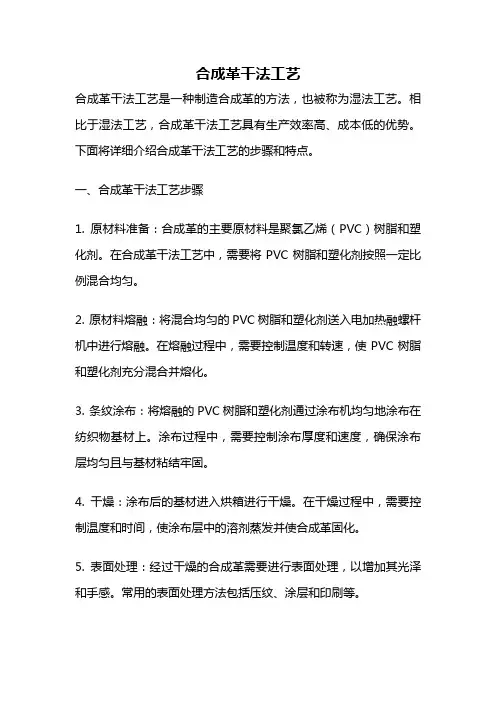 合成革干法工艺

合成革干法工艺是一种制造合成革的方法，也被称为湿法工艺。相比于湿法工艺，合成革干法工艺具有生产效率高、成本低的优势。下面将详细介绍合成革干法工艺的步骤和特点。

一、合成革干法工艺步骤

1. 原材料准备：合成革的主要原材料是聚氯乙烯（PVC）树脂和塑化剂。在合成革干法工艺中，需要将 PVC 树脂和塑化剂按照一定比例混合均匀。

2. 原材料熔融：将混合均匀的 PVC 树脂和塑化剂送入电加热融螺杆机中进行熔融。在熔融过程中，需要控制温度和转速，使 PVC 树脂和塑化剂充分混合并熔化。

3. 条纹涂布：将熔融的 PVC 树脂和塑化剂通过涂布机均匀地涂布在纺织物基材上。涂布过程中，需要控制涂布厚度和速度，确保涂布层均匀且与基材粘结牢固。

4. 干燥：涂布后的基材进入烘箱进行干燥。在干燥过程中，需要控制温度和时间，使涂布层中的溶剂蒸发并使合成革固化。

5. 表面处理：经过干燥的合成革需要进行表面处理，以增加其光泽和手感。常用的表面处理方法包括压纹、涂层和印刷等。